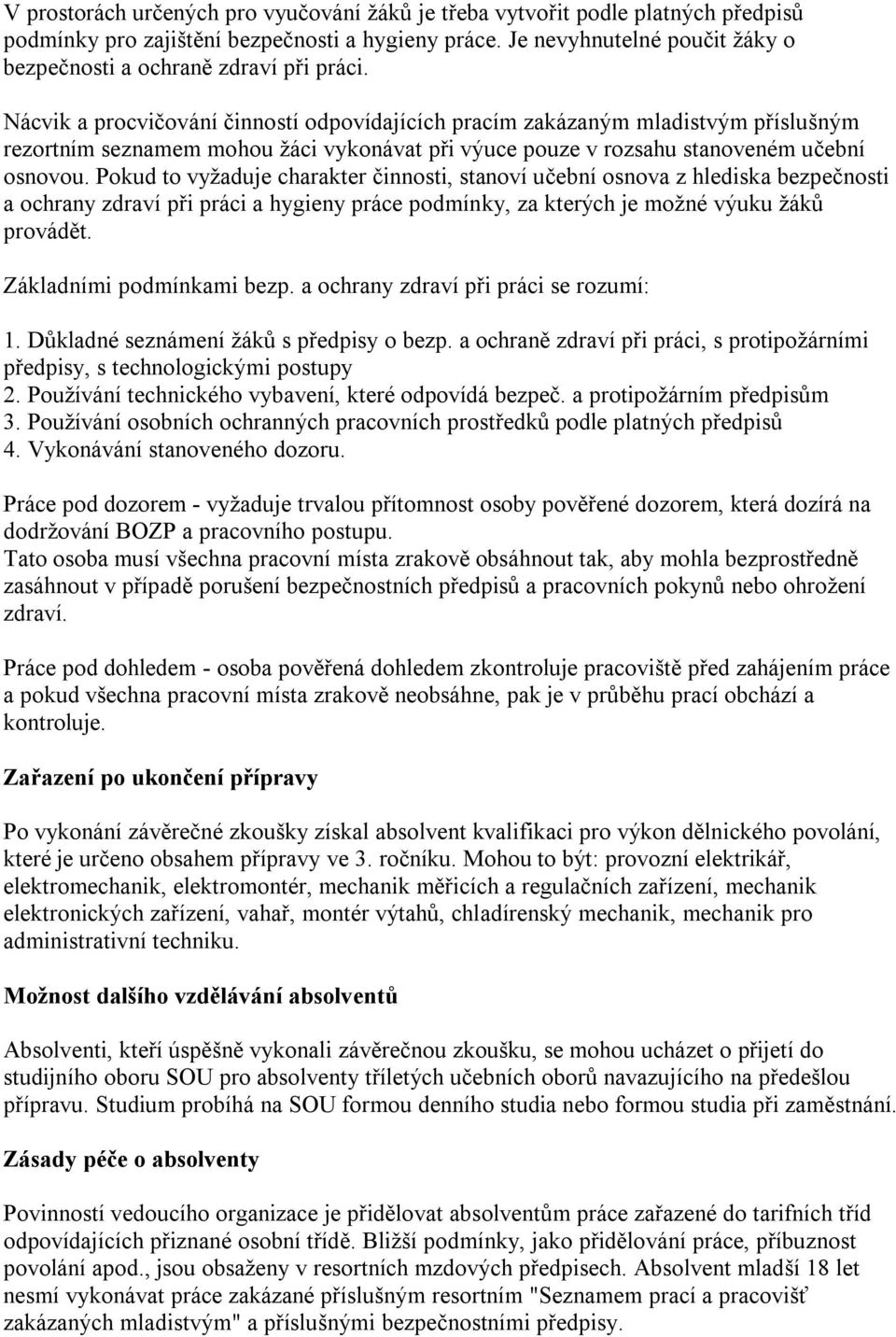 V prostorách určených pro vyučování žáků je třeba vytvořit podle platných předpisů podmínky pro zajištění bezpečnosti a hygieny práce. Je nevyhnutelné poučit žáky o bezpečnosti a ochraně zdraví při práci.

Nácvik a procvičování činností odpovídajících pracím zakázaným mladistvým příslušným rezortním seznamem mohou žáci vykonávat při výuce pouze v rozsahu stanoveném učební osnovou. Pokud to vyžaduje charakter činnosti, stanoví učební osnova z hlediska bezpečnosti a ochrany zdraví při práci a hygieny práce podmínky, za kterých je možné výuku žáků provádět.

Základními podmínkami bezp. a ochrany zdraví při práci se rozumí:

1. Důkladné seznámení žáků s předpisy o bezp. a ochraně zdraví při práci, s protipožárními předpisy, s technologickými postupy
2. Používání technického vybavení, které odpovídá bezpeč. a protipožárním předpisům
3. Používání osobních ochranných pracovních prostředků podle platných předpisů
4. Vykonávání stanoveného dozoru.

Práce pod dozorem - vyžaduje trvalou přítomnost osoby pověřené dozorem, která dozírá na dodržování BOZP a pracovního postupu.
Tato osoba musí všechna pracovní místa zrakově obsáhnout tak, aby mohla bezprostředně zasáhnout v případě porušení bezpečnostních předpisů a pracovních pokynů nebo ohrožení zdraví.

Práce pod dohledem - osoba pověřená dohledem zkontroluje pracoviště před zahájením práce a pokud všechna pracovní místa zrakově neobsáhne, pak je v průběhu prací obchází a kontroluje.

Zařazení po ukončení přípravy

Po vykonání závěrečné zkoušky získal absolvent kvalifikaci pro výkon dělnického povolání, které je určeno obsahem přípravy ve 3. ročníku. Mohou to být: provozní elektrikář, elektromechanik, elektromontér, mechanik měřicích a regulačních zařízení, mechanik elektronických zařízení, vahař, montér výtahů, chladírenský mechanik, mechanik pro administrativní techniku.

Možnost dalšího vzdělávání absolventů

Absolventi, kteří úspěšně vykonali závěrečnou zkoušku, se mohou ucházet o přijetí do studijního oboru SOU pro absolventy tříletých učebních oborů navazujícího na předešlou přípravu. Studium probíhá na SOU formou denního studia nebo formou studia při zaměstnání.

Zásady péče o absolventy

Povinností vedoucího organizace je přidělovat absolventům práce zařazené do tarifních tříd odpovídajících přiznané osobní třídě. Bližší podmínky, jako přidělování práce, příbuznost povolání apod., jsou obsaženy v resortních mzdových předpisech. Absolvent mladší 18 let nesmí vykonávat práce zakázané příslušným resortním "Seznamem prací a pracovišť zakázaných mladistvým" a příslušnými bezpečnostními předpisy.